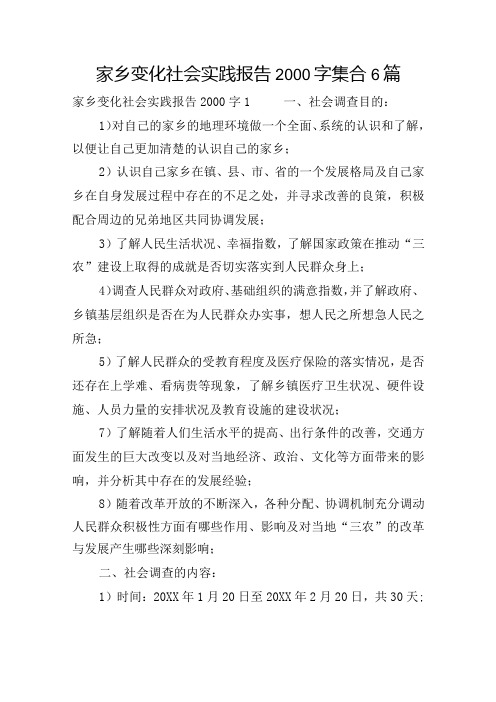 家乡变化社会实践报告2000字集合6篇

家乡变化社会实践报告2000字1　　一、社会调查目的：

1)对自己的家乡的地理环境做一个全面、系统的认识和了解，以便让自己更加清楚的认识自己的家乡；

2)认识自己家乡在镇、县、市、省的一个发展格局及自己家乡在自身发展过程中存在的不足之处，并寻求改善的良策，积极配合周边的兄弟地区共同协调发展；

3)了解人民生活状况、幸福指数，了解国家政策在推动“三农”建设上取得的成就是否切实落实到人民群众身上；

4)调查人民群众对政府、基础组织的满意指数，并了解政府、乡镇基层组织是否在为人民群众办实事，想人民之所想急人民之所急；

5)了解人民群众的受教育程度及医疗保险的落实情况，是否还存在上学难、看病贵等现象，了解乡镇医疗卫生状况、硬件设施、人员力量的安排状况及教育设施的建设状况；

7)了解随着人们生活水平的提高、出行条件的改善，交通方面发生的巨大改变以及对当地经济、政治、文化等方面带来的影响，并分析其中存在的发展经验；

8)随着改革开放的不断深入，各种分配、协调机制充分调动人民群众积极性方面有哪些作用、影响及对当地“三农”的改革与发展产生哪些深刻影响；

二、社会调查的内容：

1)时间：20XX年1月20日至20XX年2月20日，共30天；